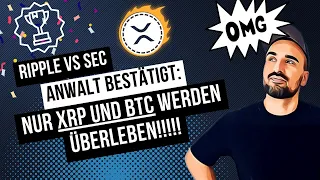 OMG

RIPPLE VS SEC

ANWALT BESTÄTIGT:

NUR XRP UND BTC WERDEN ÜBERLEBEN!!!!!